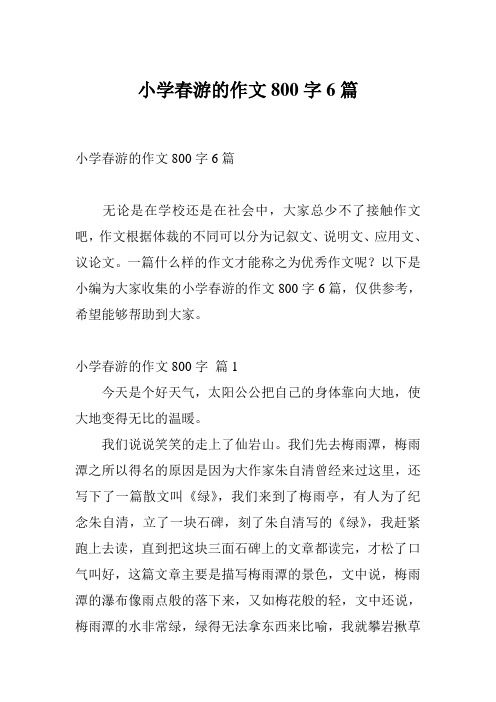 小学春游的作文 800 字 6 篇

小学春游的作文 800 字 6 篇

无论是在学校还是在社会中，大家总少不了接触作文吧，作文根据体裁的不同可以分为记叙文、说明文、应用文、议论文。一篇什么样的作文才能称之为优秀作文呢？以下是小编为大家收集的小学春游的作文 800 字 6 篇，仅供参考，希望能够帮助到大家。

小学春游的作文 800 字 篇 1

今天是个好天气，太阳公公把自己的身体靠向大地，使大地变得无比的温暖。

我们说说笑笑的走上了仙岩山。我们先去梅雨潭，梅雨潭之所以得名的原因是因为大作家朱自清曾经来过这里，还写下了一篇散文叫《绿》，我们来到了梅雨亭，有人为了纪念朱自清，立了一块石碑，刻了朱自清写的《绿》，我赶紧跑上去读，直到把这块三面石碑上的文章都读完，才松了口气叫好，这篇文章主要是描写梅雨潭的景色，文中说，梅雨潭的瀑布像雨点般的落下来，又如梅花般的轻，文中还说，梅雨潭的水非常绿，绿得无法拿东西来比喻，我就攀岩揪草